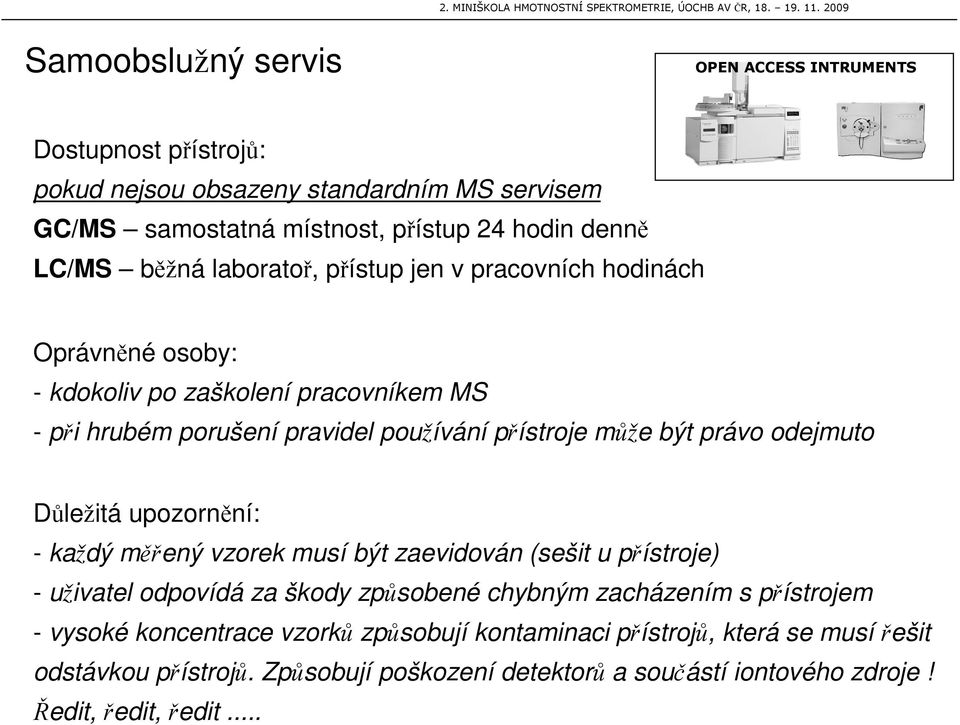 2. MINIŠKOLA HMOTNOSTNÍ SPEKTROMETRIE, ÚOCHB AV ČR, 18. – 19. 11. 2009

Samoobslužný servis

OPEN ACCESS INTRUMENTS

Dostupnost přístrojů:
pokud nejsou obsazeny standardním MS servisem
GC/MS – samostatná místnost, přístup 24 hodin denně
LC/MS – běžná laboratoř, přístup jen v pracovních hodinách

Oprávněné osoby:
- kdokoliv po zaškolení pracovníkem MS
- při hrubém porušení pravidel používání přístroje může být právo odejmuto

Důležitá upozornění:
- každý měřený vzorek musí být zaevidován (sešit u přístroje)
- uživatel odpovídá za škody způsobené chybným zacházením s přístrojem
- vysoké koncentrace vzorků způsobují kontaminaci přístrojů, která se musí řešit odstávkou přístrojů. Způsobují poškození detektorů a součástí iontového zdroje ! Ředit, ředit, ředit .....